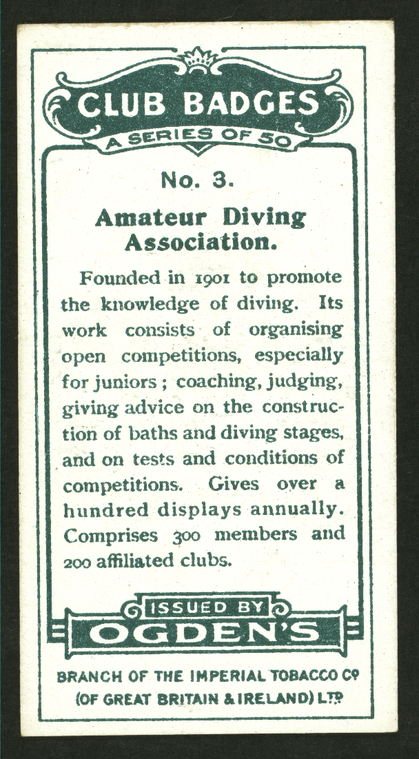 CLUB BADGES
A SERIES OF 50

No. 3.

Amateur Diving Association.

Founded in 1901 to promote the knowledge of diving. Its work consists of organising open competitions, especially for juniors; coaching, judging, giving advice on the construction of baths and diving stages, and on tests and conditions of competitions. Gives over a hundred displays annually. Comprises 300 members and 200 affiliated clubs.

ISSUED BY
OGDEN'S

BRANCH OF THE IMPERIAL TOBACCO Co
(OF GREAT BRITAIN & IRELAND) LTD